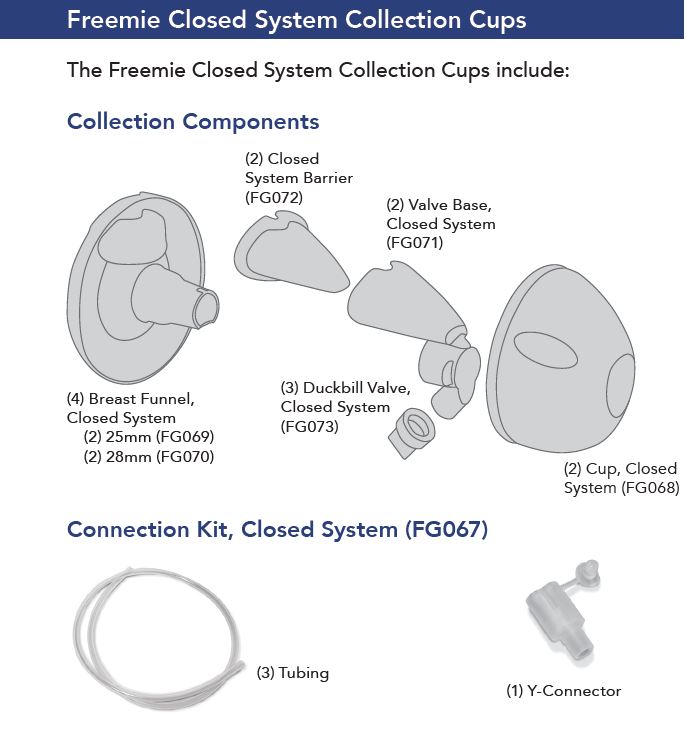 Freemie Closed System Collection Cups

The Freemie Closed System Collection Cups include:

Collection Components

(2) Closed System Barrier (FG072)

(2) Valve Base, Closed System (FG071)

(4) Breast Funnel, Closed System
(2) 25mm (FG069)
(2) 28mm (FG070)

(3) Duckbill Valve, Closed System (FG073)

(2) Cup, Closed System (FG068)

Connection Kit, Closed System (FG067)

(3) Tubing

(1) Y-Connector